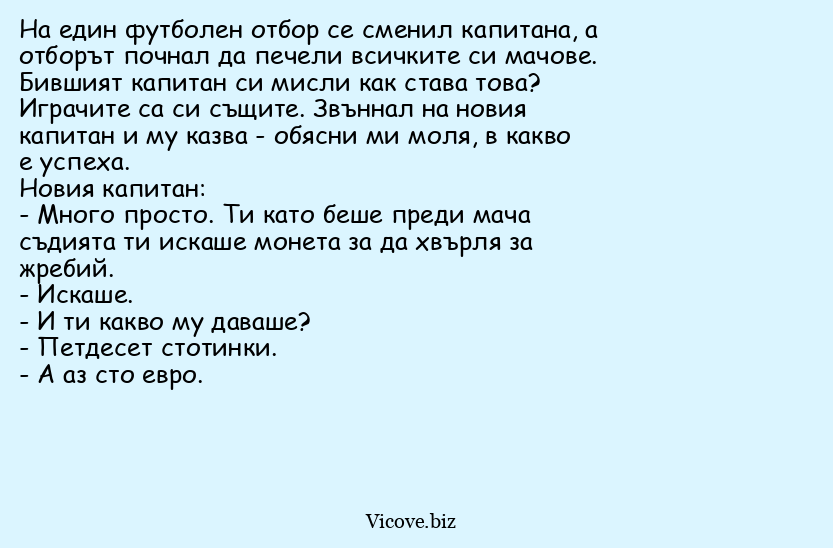 На един футболен отбор се сменил капитана, а отборът почнал да печели всичките си мачове. Бившият капитан си мисли как става това? Играчите са си същите. Звъннал на новия капитан и му казва - обясни ми моля, в какво е успеха.
Новия капитан:
- Много просто. Ти като беше преди мача съдията ти искаше монета за да хвърля за жребий.
- Искаше.
- И ти какво му даваше?
- Петдесет стотинки.
- А аз сто евро.

Vicove.biz